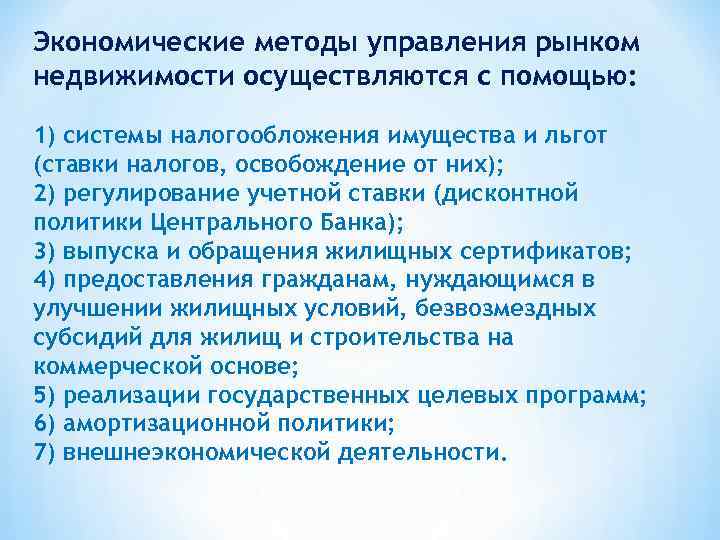 Экономические методы управления рынком недвижимости осуществляются с помощью:

1) системы налогообложения имущества и льгот (ставки налогов, освобождение от них);
2) регулирование учетной ставки (дисконтной политики Центрального Банка);
3) выпуска и обращения жилищных сертификатов;
4) предоставления гражданам, нуждающимся в улучшении жилищных условий, безвозмездных субсидий для жилищ и строительства на коммерческой основе;
5) реализации государственных целевых программ;
6) амортизационной политики;
7) внешнеэкономической деятельности.